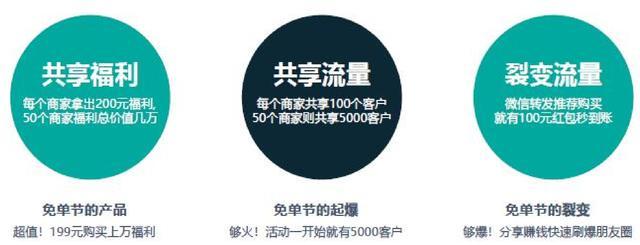 共享福利

每个商家拿出200元福利,
50个商家福利总价值几万

免单节的产品

超值！199元购买上万福利

共享流量

每个商家共享100个客户
50个商家则共享5000客户

免单节的起爆

够火！活动一开始就有5000客户

裂变流量

微信转发推荐购买
就有100元红包秒到账

免单节的裂变

够爆！分享赚钱快速刷爆朋友圈